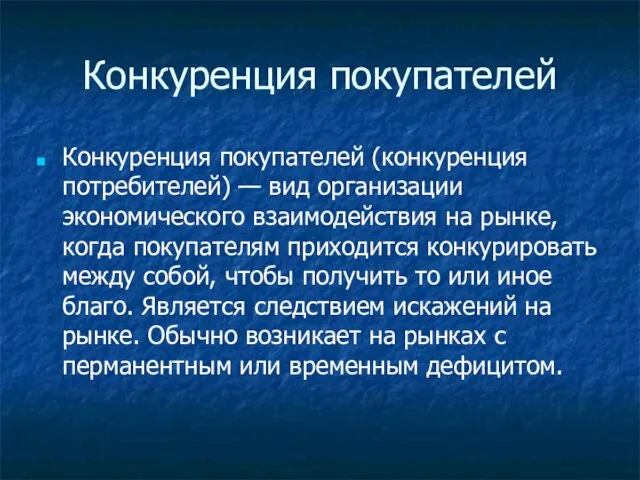 Конкуренция покупателей

Конкуренция покупателей (конкуренция потребителей) — вид организации экономического взаимодействия на рынке, когда покупателям приходится конкурировать между собой, чтобы получить то или иное благо. Является следствием искажений на рынке. Обычно возникает на рынках с перманентным или временным дефицитом.